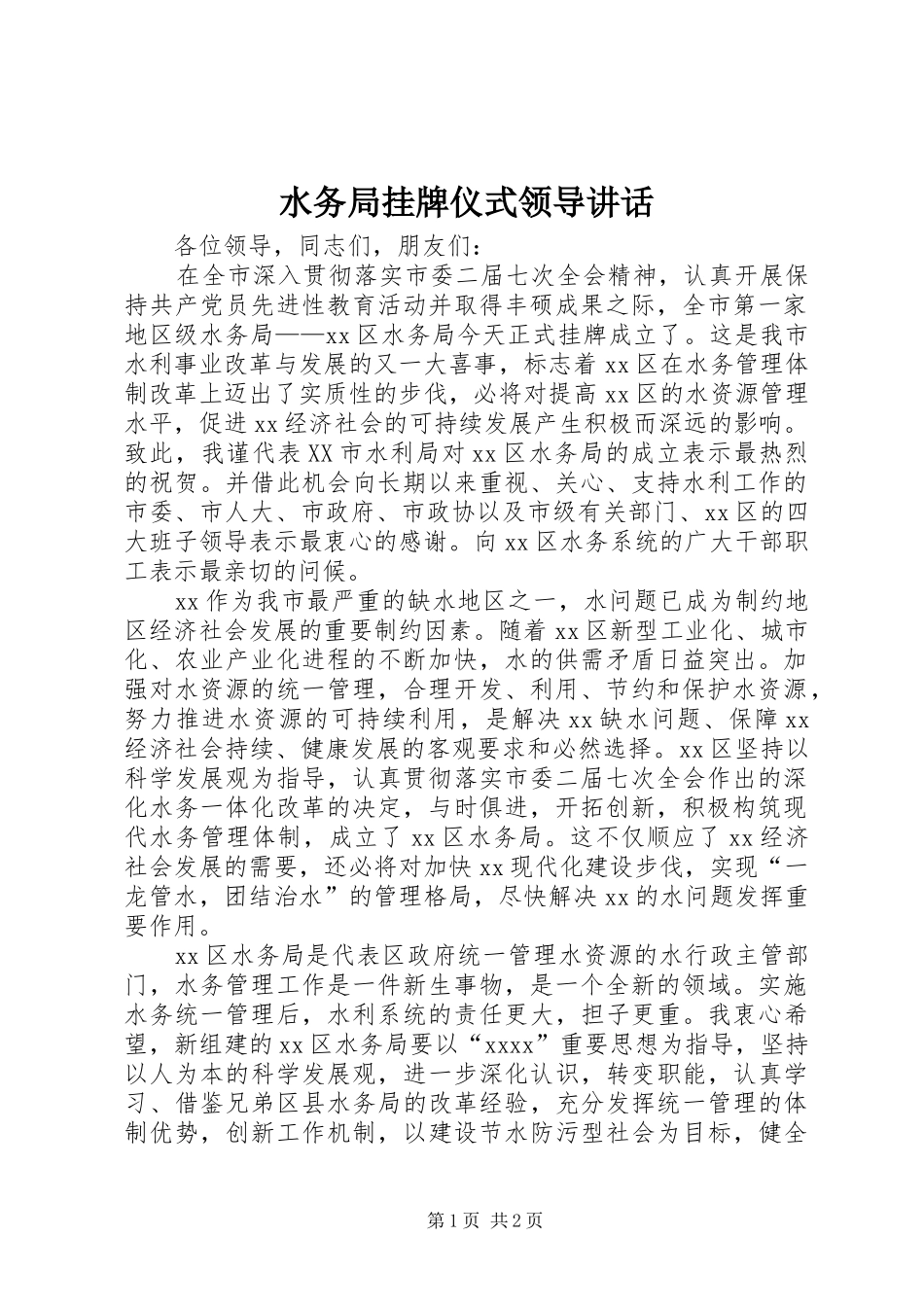 水务局挂牌仪式领导讲话

各位领导，同志们，朋友们：

在全市深入贯彻落实市委二届七次全会精神，认真开展保持共产党员先进性教育活动并取得丰硕成果之际，全市第一家地区级水务局——xx区水务局今天正式挂牌成立了。这是我市水利事业改革与发展的又一大喜事，标志着xx区在水务管理体制改革上迈出了实质性的步伐，必将对提高xx区的水资源管理水平，促进xx经济社会的可持续发展产生积极而深远的影响。致此，我谨代表XX市水利局对xx区水务局的成立表示最热烈的祝贺。并借此机会向长期以来重视、关心、支持水利工作的市委、市人大、市政府、市政协以及市级有关部门、xx区的四大班子领导表示最衷心的感谢。向xx区水务系统的广大干部职工表示最亲切的问候。

xx作为我市最严重的缺水地区之一，水问题已成为制约地区经济社会发展的重要制约因素。随着xx区新型工业化、城市化、农业产业化进程的不断加快，水的供需矛盾日益突出。加强对水资源的统一管理，合理开发、利用、节约和保护水资源，努力推进水资源的可持续利用，是解决xx缺水问题、保障xx经济社会持续、健康发展的客观要求和必然选择。xx区坚持以科学发展观为指导，认真贯彻落实市委二届七次全会作出的深化水务一体化改革的决定，与时俱进，开拓创新，积极构筑现代水务管理体制，成立了xx区水务局。这不仅顺应了xx经济社会发展的需要，还必将对加快xx现代化建设步伐，实现“一龙管水，团结治水”的管理格局，尽快解决xx的水问题发挥重要作用。

xx区水务局是代表区政府统一管理水资源的水行政主管部门，水务管理工作是一件新生事物，是一个全新的领域。实施水务统一管理后，水利系统的责任更大，担子更重。我衷心希望，新组建的xx区水务局要以“xxxx”重要思想为指导，坚持以人为本的科学发展观，进一步深化认识，转变职能，认真学习、借鉴兄弟区县水务局的改革经验，充分发挥统一管理的体制优势，创新工作机制，以建设节水防污型社会为目标，健全

第1页 共2页